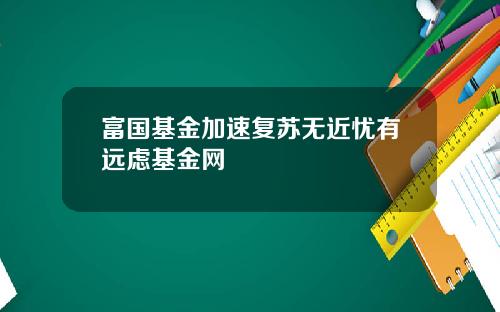 富国基金加速复苏无近忧有远虑基金网